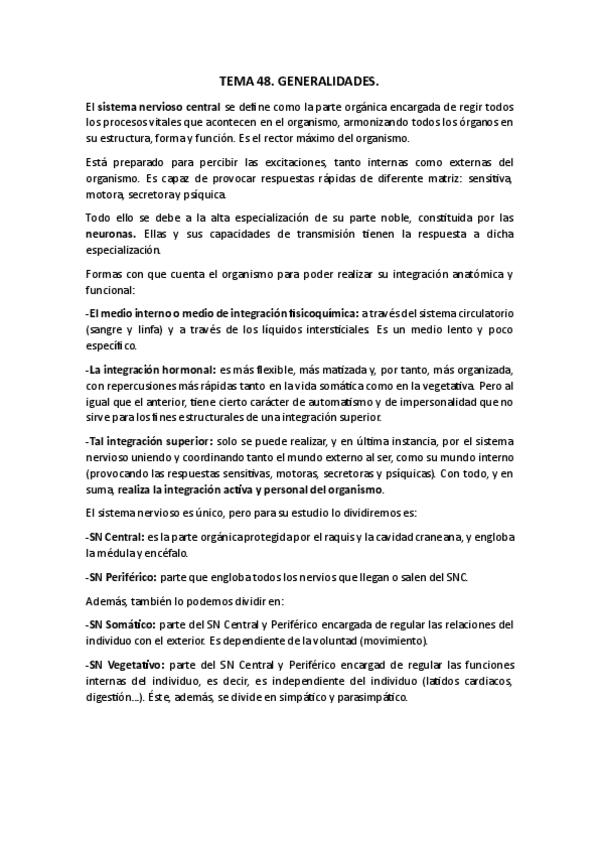 TEMA 48. GENERALIDADES.

El sistema nervioso central se define como la parte orgánica encargada de regir todos los procesos vitales que acontecen en el organismo, armonizando todos los órganos en su estructura, forma y función. Es el rector máximo del organismo.

Está preparado para percibir las excitaciones, tanto internas como externas del organismo. Es capaz de provocar respuestas rápidas de diferente matriz: sensitiva, motora, secretora y psíquica.

Todo ello se debe a la alta especialización de su parte noble, constituida por las neuronas. Ellas y sus capacidades de transmisión tienen la respuesta a dicha especialización.

Formas con que cuenta el organismo para poder realizar su integración anatómica y funcional:

-El medio interno o medio de integración fisicoquímica: a través del sistema circulatorio (sangre y linfa) y a través de los líquidos intersticiales. Es un medio lento y poco específico.

-La integración hormonal: es más flexible, más matizada y, por tanto, más organizada, con repercusiones más rápidas tanto en la vida somática como en la vegetativa. Pero al igual que el anterior, tiene cierto carácter de automatismo y de impersonalidad que no sirve para los fines estructurales de una integración superior.

-Tal integración superior: solo se puede realizar, y en última instancia, por el sistema nervioso uniendo y coordinando tanto el mundo externo al ser, como su mundo interno (provocando las respuestas sensitivas, motoras, secretoras y psíquicas). Con todo, y en suma, realiza la integración activa y personal del organismo.

El sistema nervioso es único, pero para su estudio lo dividiremos es:

-SN Central: es la parte orgánica protegida por el raquis y la cavidad craneana, y engloba la médula y encéfalo.

-SN Periférico: parte que engloba todos los nervios que llegan o salen del SNC.

Además, también lo podemos dividir en:

-SN Somático: parte del SN Central y Periférico encargada de regular las relaciones del individuo con el exterior. Es dependiente de la voluntad (movimiento).

-SN Vegetativo: parte del SN Central y Periférico encargad de regular las funciones internas del individuo, es decir, es independiente del individuo (latidos cardiacos, digestión...). Éste, además, se divide en simpático y parasimpático.